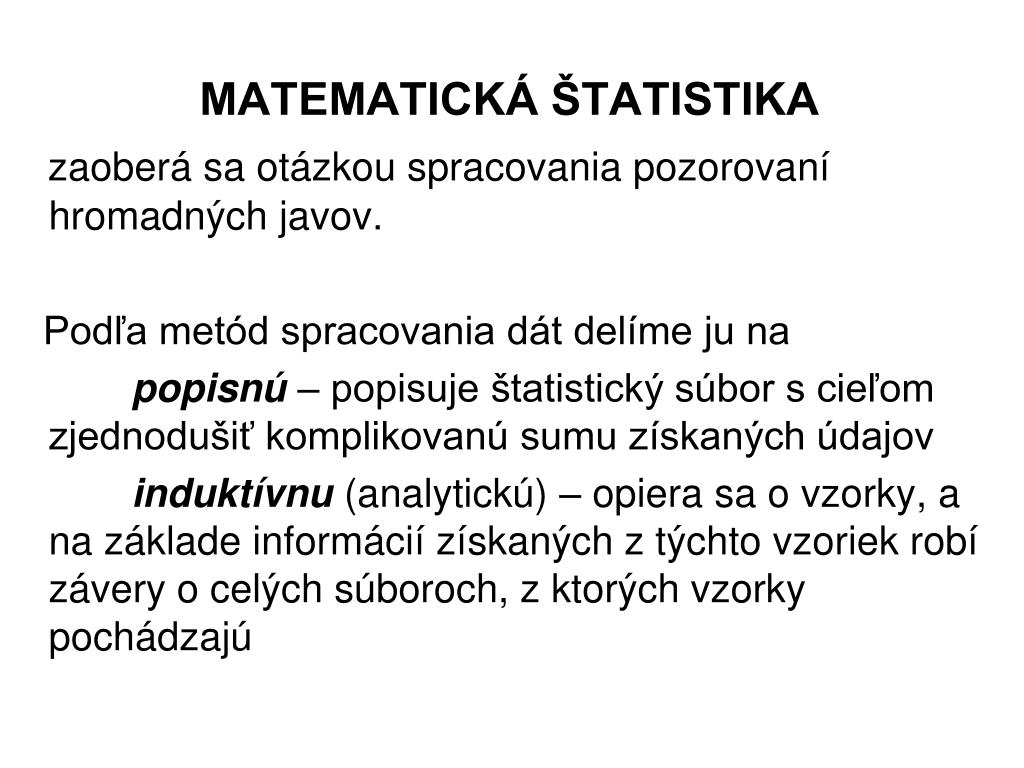 MATEMATICKÁ ŠTATISTIKA

zaoberá sa otázkou spracovania pozorovaní hromadných javov.

Podľa metód spracovania dát delíme ju na

popisnú – popisuje štatistický súbor s cieľom zjednodušiť komplikovanú sumu získaných údajov

induktívnu (analytickú) – opiera sa o vzorky, a na základe informácií získaných z týchto vzoriek robí závery o celých súboroch, z ktorých vzorky pochádzajú